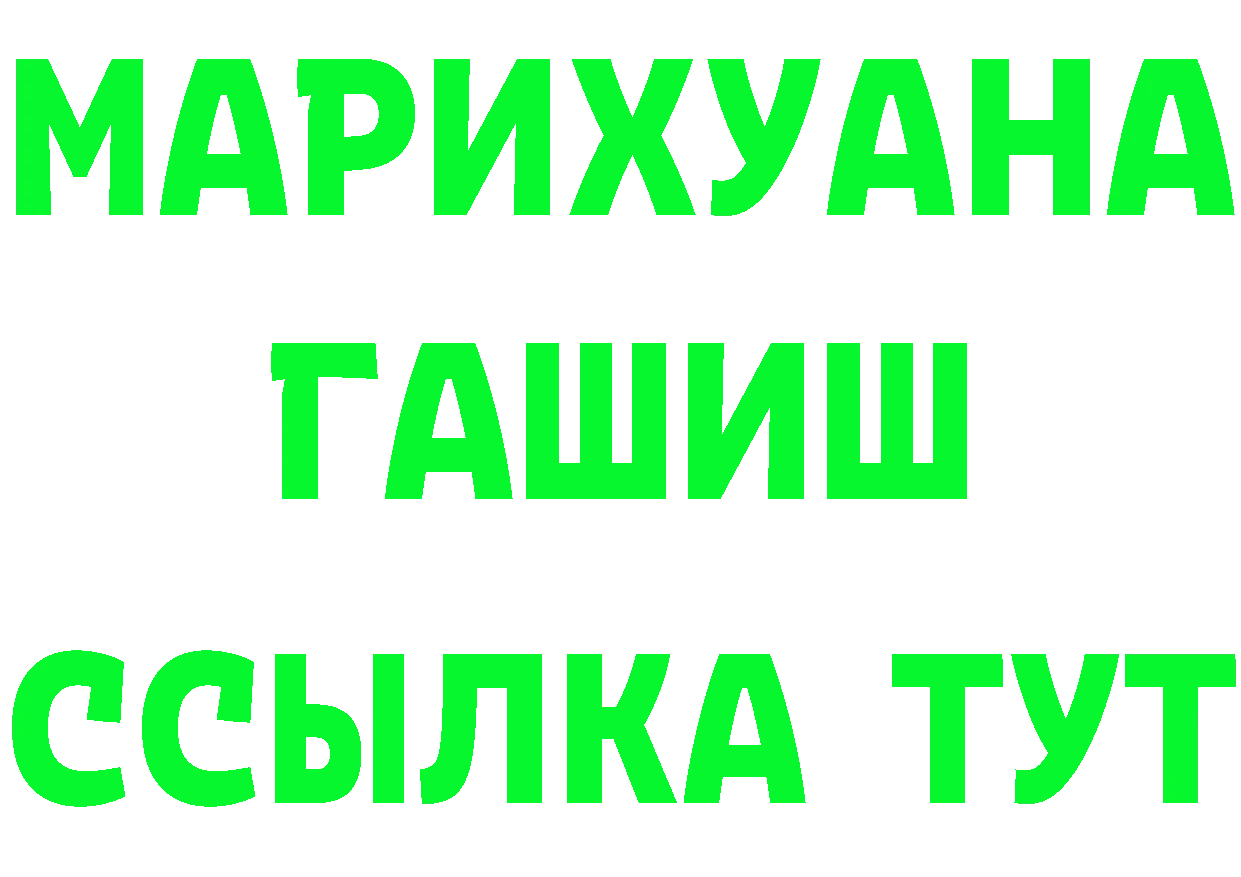 МАРИХУАНА
ГАШИШ
ССЫЛКА ТУТ